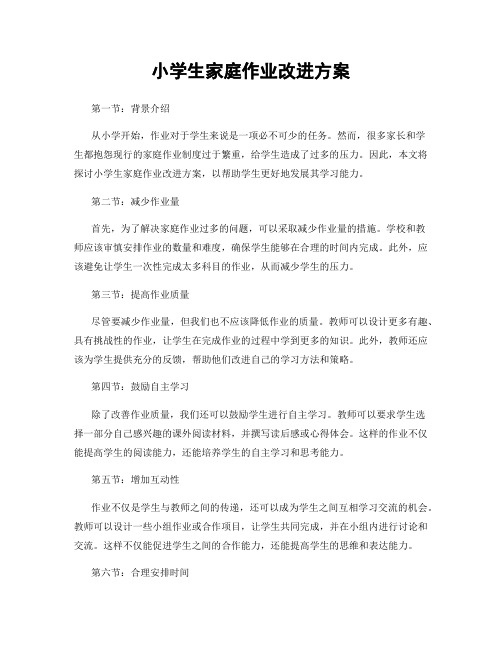 小学生家庭作业改进方案

第一节：背景介绍

从小学开始，作业对于学生来说是一项必不可少的任务。然而，很多家长和学生都抱怨现行的家庭作业制度过于繁重，给学生造成了过多的压力。因此，本文将探讨小学生家庭作业改进方案，以帮助学生更好地发展其学习能力。

第二节：减少作业量

首先，为了解决家庭作业过多的问题，可以采取减少作业量的措施。学校和教师应该审慎安排作业的数量和难度，确保学生能够在合理的时间内完成。此外，应该避免让学生一次性完成太多科目的作业，从而减少学生的压力。

第三节：提高作业质量

尽管要减少作业量，但我们也不应该降低作业的质量。教师可以设计更多有趣、具有挑战性的作业，让学生在完成作业的过程中学到更多的知识。此外，教师还应该为学生提供充分的反馈，帮助他们改进自己的学习方法和策略。

第四节：鼓励自主学习

除了改善作业质量，我们还可以鼓励学生进行自主学习。教师可以要求学生选择一部分自己感兴趣的课外阅读材料，并撰写读后感或心得体会。这样的作业不仅能提高学生的阅读能力，还能培养学生的自主学习和思考能力。

第五节：增加互动性

作业不仅是学生与教师之间的传递，还可以成为学生之间互相学习交流的机会。教师可以设计一些小组作业或合作项目，让学生共同完成，并在小组内进行讨论和交流。这样不仅能促进学生之间的合作能力，还能提高学生的思维和表达能力。

第六节：合理安排时间